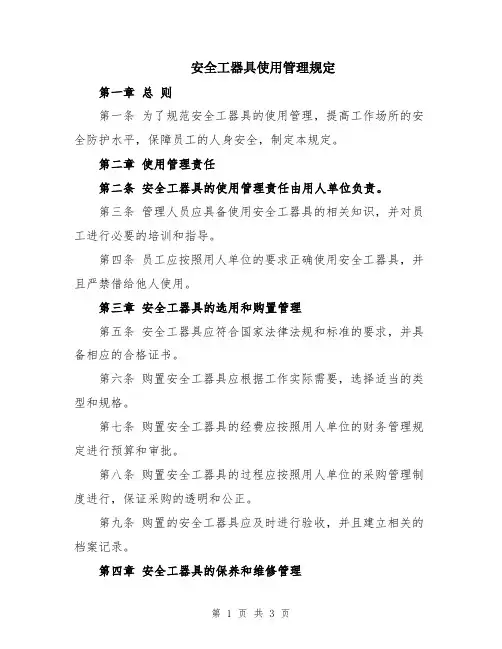 安全工器具使用管理规定

第一章 总 则

第一条 为了规范安全工器具的使用管理，提高工作场所的安全防护水平，保障员工的人身安全，制定本规定。

第二章 使用管理责任

第二条 安全工器具的使用管理责任由用人单位负责。

第三条 管理人员应具备使用安全工器具的相关知识，并对员工进行必要的培训和指导。

第四条 员工应按照用人单位的要求正确使用安全工器具，并且严禁借给他人使用。

第三章 安全工器具的选用和购置管理

第五条 安全工器具应符合国家法律法规和标准的要求，并具备相应的合格证书。

第六条 购置安全工器具应根据工作实际需要，选择适当的类型和规格。

第七条 购置安全工器具的经费应按照用人单位的财务管理规定进行预算和审批。

第八条 购置安全工器具的过程应按照用人单位的采购管理制度进行，保证采购的透明和公正。

第九条 购置的安全工器具应及时进行验收，并且建立相关的档案记录。

第四章 安全工器具的保养和维修管理

第 1 页 共 3 页